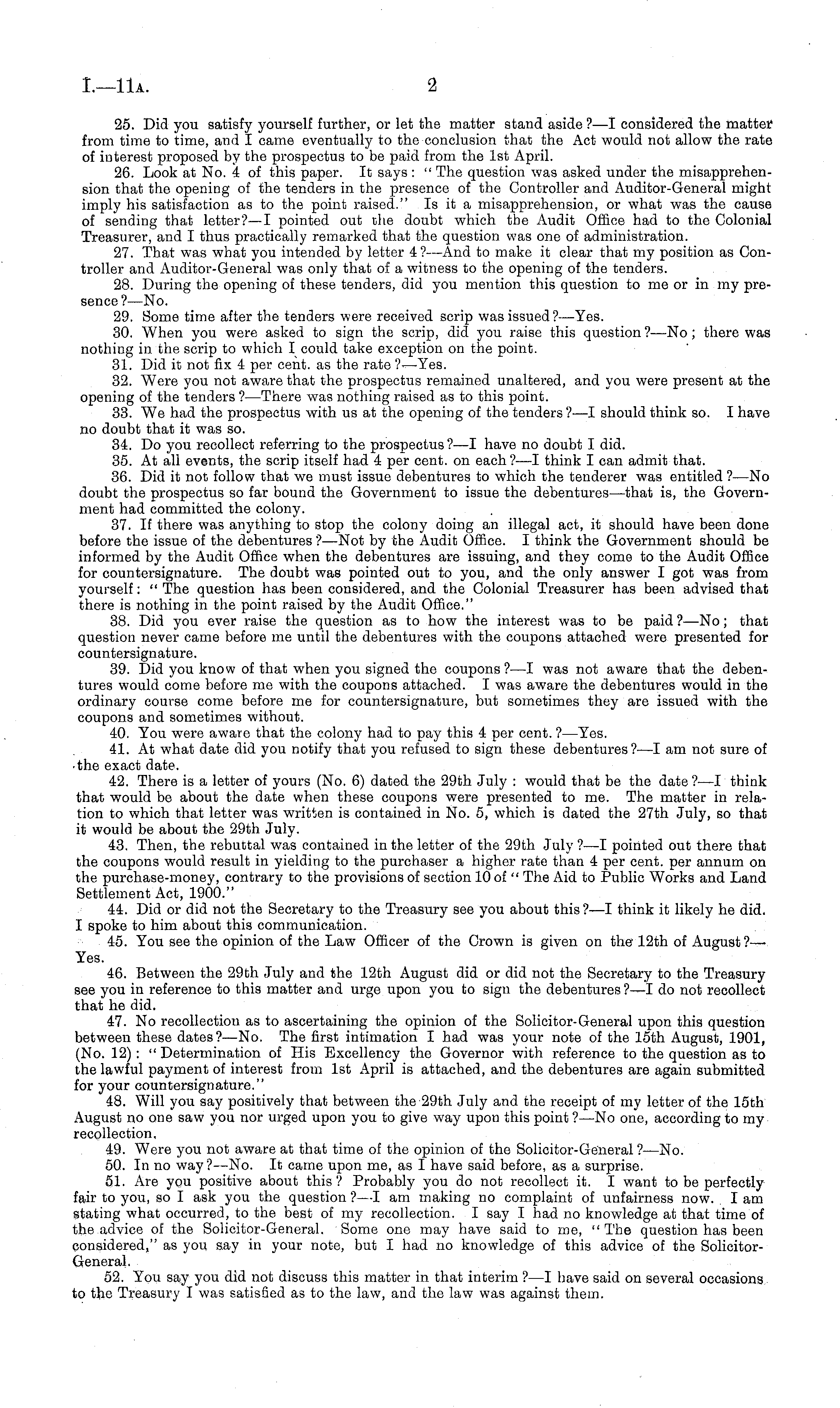 I.—11A. 2

25. Did you satisfy yourself further, or let the matter stand aside?—I considered the matter from time to time, and I came eventually to the conclusion that the Act would not allow the rate of interest proposed by the prospectus to be paid from the 1st April.

26. Look at No. 4 of this paper. It says: "The question was asked under the misapprehension that the opening of the tenders in the presence of the Controller and Auditor-General might imply his satisfaction as to the point raised." Is it a misapprehension, or what was the cause of sending that letter?—I pointed out the doubt which the Audit Office had to the Colonial Treasurer, and I thus practically remarked that the question was one of administration.

27. That was what you intended by letter 4?—And to make it clear that my position as Controller and Auditor-General was only that of a witness to the opening of the tenders.

28. During the opening of these tenders, did you mention this question to me or in my presence?—No.

29. Some time after the tenders were received scrip was issued?—Yes.

30. When you were asked to sign the scrip, did you raise this question?—No; there was nothing in the scrip to which I could take exception on the point.

31. Did it not fix 4 per cent. as the rate?—Yes.

32. Were you not aware that the prospectus remained unaltered, and you were present at the opening of the tenders?—There was nothing raised as to this point.

33. We had the prospectus with us at the opening of the tenders?—I should think so. I have no doubt that it was so.

34. Do you recollect referring to the prospectus?—I have no doubt I did.

35. At all events, the scrip itself had 4 per cent. on each?—I think I can admit that.

36. Did it not follow that we must issue debentures to which the tenderer was entitled?—No doubt the prospectus so far bound the Government to issue the debentures—that is, the Government had committed the colony.

37. If there was anything to stop the colony doing an illegal act, it should have been done before the issue of the debentures?—Not by the Audit Office. I think the Government should be informed by the Audit Office when the debentures are issuing, and they come to the Audit Office for countersignature. The doubt was pointed out to you, and the only answer I got was from yourself: "The question has been considered, and the Colonial Treasurer has been advised that there is nothing in the point raised by the Audit Office."

38. Did you ever raise the question as to how the interest was to be paid?—No; that question never came before me until the debentures with the coupons attached were presented for countersignature.

39. Did you know of that when you signed the coupons?—I was not aware that the debentures would come before me with the coupons attached. I was aware the debentures would in the ordinary course come before me for countersignature, but sometimes they are issued with the coupons and sometimes without.

40. You were aware that the colony had to pay this 4 per cent.?—Yes.

41. At what date did you notify that you refused to sign these debentures?—I am not sure of the exact date.

42. There is a letter of yours (No. 6) dated the 29th July: would that be the date?—I think that would be about the date when these coupons were presented to me. The matter in relation to which that letter was written is contained in No. 5, which is dated the 27th July, so that it would be about the 29th July.

43. Then, the rebuttal was contained in the letter of the 29th July?—I pointed out there that the coupons would result in yielding to the purchaser a higher rate than 4 per cent. per annum on the purchase-money, contrary to the provisions of section 10 of "The Aid to Public Works and Land Settlement Act, 1900."

44. Did or did not the Secretary to the Treasury see you about this?—I think it likely he did. I spoke to him about this communication.

45. You see the opinion of the Law Officer of the Crown is given on the 12th of August?—Yes.

46. Between the 29th July and the 12th August did or did not the Secretary to the Treasury see you in reference to this matter and urge upon you to sign the debentures?—I do not recollect that he did.

47. No recollection as to ascertaining the opinion of the Solicitor-General upon this question between these dates?—No. The first intimation I had was your note of the 15th August, 1901, (No. 12): "Determination of His Excellency the Governor with reference to the question as to the lawful payment of interest from 1st April is attached, and the debentures are again submitted for your countersignature."

48. Will you say positively that between the 29th July and the receipt of my letter of the 15th August no one saw you nor urged upon you to give way upon this point?—No one, according to my recollection.

49. Were you not aware at that time of the opinion of the Solicitor-General?—No.

50. In no way?—No. It came upon me, as I have said before, as a surprise.

51. Are you positive about this? Probably you do not recollect it. I want to be perfectly fair to you, so I ask you the question?—I am making no complaint of unfairness now. I am stating what occurred, to the best of my recollection. I say I had no knowledge at that time of the advice of the Solicitor-General. Some one may have said to me, "The question has been considered," as you say in your note, but I had no knowledge of this advice of the Solicitor-General.

52. You say you did not discuss this matter in that interim?—I have said on several occasions to the Treasury I was satisfied as to the law, and the law was against them.